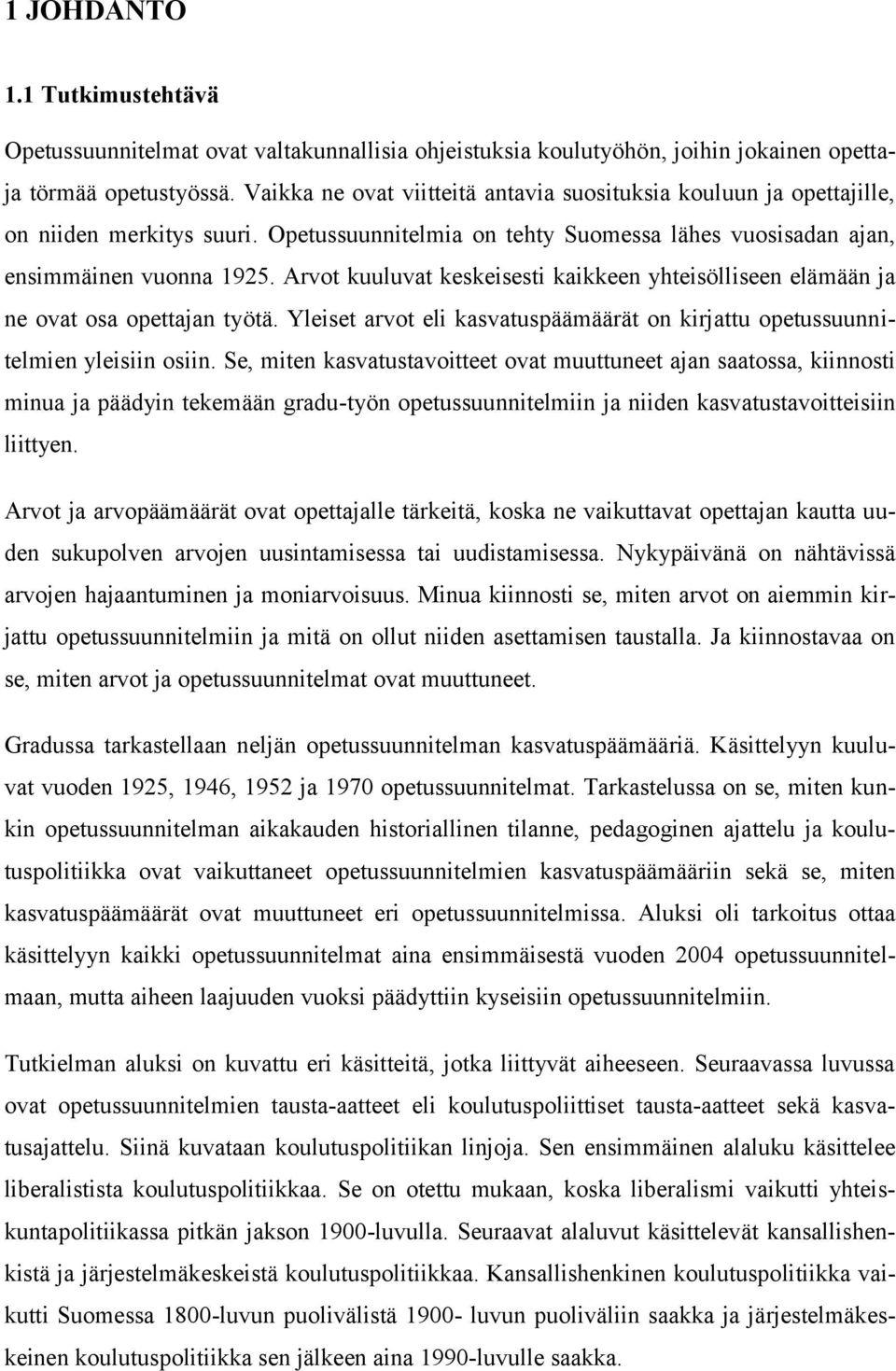 1 JOHDANTO

1.1 Tutkimustehtävä

Opetussuunnitelmat ovat valtakunnallisia ohjeistuksia koulutyöhön, joihin jokainen opettaja törmää opetustyössä. Vaikka ne ovat viitteitä antavia suosituksia kouluun ja opettajille, on niiden merkitys suuri. Opetussuunnitelmia on tehty Suomessa lähes vuosisadan ajan, ensimmäinen vuonna 1925. Arvot kuuluvat keskeisesti kaikkeen yhteisölliseen elämään ja ne ovat osa opettajan työtä. Yleiset arvot eli kasvatuspäämäärät on kirjattu opetussuunnitelmien yleisiin osiin. Se, miten kasvatustavoitteet ovat muuttuneet ajan saatossa, kiinnosti minua ja päädyin tekemään gradu-työn opetussuunnitelmiin ja niiden kasvatustavoitteisiin liittyen.

Arvot ja arvopäämäärät ovat opettajalle tärkeitä, koska ne vaikuttavat opettajan kautta uuden sukupolven arvojen uusintamisessa tai uudistamisessa. Nykypäivänä on nähtävissä arvojen hajaantuminen ja moniarvoisuus. Minua kiinnosti se, miten arvot on aiemmin kirjattu opetussuunnitelmiin ja mitä on ollut niiden asettamisen taustalla. Ja kiinnostavaa on se, miten arvot ja opetussuunnitelmat ovat muuttuneet.

Gradussa tarkastellaan neljän opetussuunnitelman kasvatuspäämääriä. Käsittelyyn kuuluvat vuoden 1925, 1946, 1952 ja 1970 opetussuunnitelmat. Tarkastelussa on se, miten kunkin opetussuunnitelman aikakauden historiallinen tilanne, pedagoginen ajattelu ja koulutuspolitiikka ovat vaikuttaneet opetussuunnitelmien kasvatuspäämääriin sekä se, miten kasvatuspäämäärät ovat muuttuneet eri opetussuunnitelmissa. Aluksi oli tarkoitus ottaa käsittelyyn kaikki opetussuunnitelmat aina ensimmäisestä vuoden 2004 opetussuunnitelmaan, mutta aiheen laajuuden vuoksi päädyttiin kyseisiin opetussuunnitelmiin.

Tutkielman aluksi on kuvattu eri käsitteitä, jotka liittyvät aiheeseen. Seuraavassa luvussa ovat opetussuunnitelmien tausta-aatteet eli koulutuspoliittiset tausta-aatteet sekä kasvatusajattelu. Siinä kuvataan koulutuspolitiikan linjoja. Sen ensimmäinen alaluku käsittelee liberalistista koulutuspolitiikkaa. Se on otettu mukaan, koska liberalismi vaikutti yhteiskuntapolitiikassa pitkän jakson 1900-luvulla. Seuraavat alaluvut käsittelevät kansallishenkistä ja järjestelmäkeskeistä koulutuspolitiikkaa. Kansallishenkinen koulutuspolitiikka vaikutti Suomessa 1800-luvun puolivälistä 1900- luvun puoliväliin saakka ja järjestelmäkeskeinen koulutuspolitiikka sen jälkeen aina 1990-luvulle saakka.